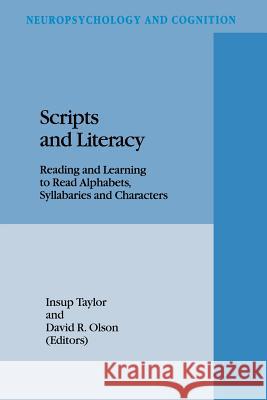 NEUROPSYCHOLOGY AND COGNITION

Scripts and Literacy

Reading and Learning to Read Alphabets, Syllabaries and Characters

Insup Taylor and David R. Olson (Editors)

Kraina Książek